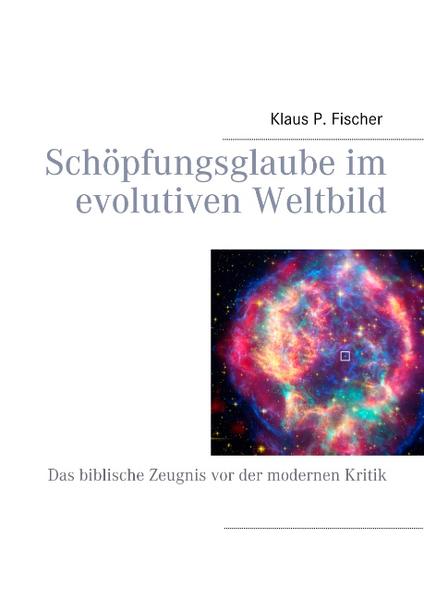 Klaus P. Fischer

Schöpfungsglaube im evolutiven Weltbild

Das biblische Zeugnis vor der modernen Kritik